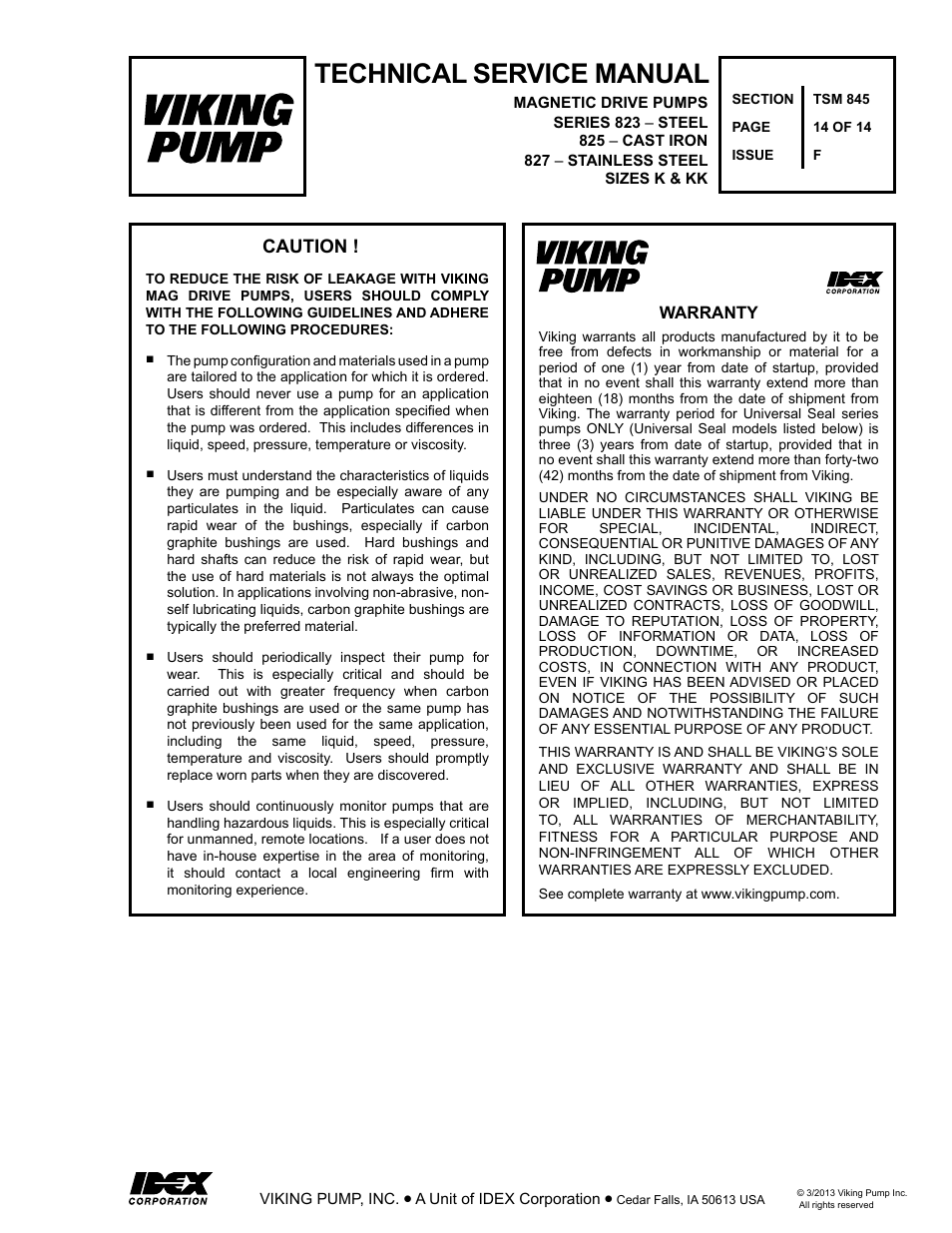 VIKING PUMP

TECHNICAL SERVICE MANUAL

MAGNETIC DRIVE PUMPS
SERIES 823 – STEEL
825 – CAST IRON
827 – STAINLESS STEEL
SIZES K & KK

| SECTION | TSM 845 |
|---|---|
| PAGE | 14 OF 14 |
| ISSUE | F |

CAUTION !

TO REDUCE THE RISK OF LEAKAGE WITH VIKING MAG DRIVE PUMPS, USERS SHOULD COMPLY WITH THE FOLLOWING GUIDELINES AND ADHERE TO THE FOLLOWING PROCEDURES:

■ The pump configuration and materials used in a pump are tailored to the application for which it is ordered. Users should never use a pump for an application that is different from the application specified when the pump was ordered. This includes differences in liquid, speed, pressure, temperature or viscosity.

■ Users must understand the characteristics of liquids they are pumping and be especially aware of any particulates in the liquid. Particulates can cause rapid wear of the bushings, especially if carbon graphite bushings are used. Hard bushings and hard shafts can reduce the risk of rapid wear, but the use of hard materials is not always the optimal solution. In applications involving non-abrasive, non-self lubricating liquids, carbon graphite bushings are typically the preferred material.

■ Users should periodically inspect their pump for wear. This is especially critical and should be carried out with greater frequency when carbon graphite bushings are used or the same pump has not previously been used for the same application, including the same liquid, speed, pressure, temperature and viscosity. Users should promptly replace worn parts when they are discovered.

■ Users should continuously monitor pumps that are handling hazardous liquids. This is especially critical for unmanned, remote locations. If a user does not have in-house expertise in the area of monitoring, it should contact a local engineering firm with monitoring experience.

VIKING PUMP

IDEX CORPORATION

WARRANTY

Viking warrants all products manufactured by it to be free from defects in workmanship or material for a period of one (1) year from date of startup, provided that in no event shall this warranty extend more than eighteen (18) months from the date of shipment from Viking. The warranty period for Universal Seal series pumps ONLY (Universal Seal models listed below) is three (3) years from date of startup, provided that in no event shall this warranty extend more than forty-two (42) months from the date of shipment from Viking.

UNDER NO CIRCUMSTANCES SHALL VIKING BE LIABLE UNDER THIS WARRANTY OR OTHERWISE FOR SPECIAL, INCIDENTAL, INDIRECT, CONSEQUENTIAL OR PUNITIVE DAMAGES OF ANY KIND, INCLUDING, BUT NOT LIMITED TO, LOST OR UNREALIZED SALES, REVENUES, PROFITS, INCOME, COST SAVINGS OR BUSINESS, LOST OR UNREALIZED CONTRACTS, LOSS OF GOODWILL, DAMAGE TO REPUTATION, LOSS OF PROPERTY, LOSS OF INFORMATION OR DATA, LOSS OF PRODUCTION, DOWNTIME, OR INCREASED COSTS, IN CONNECTION WITH ANY PRODUCT, EVEN IF VIKING HAS BEEN ADVISED OR PLACED ON NOTICE OF THE POSSIBILITY OF SUCH DAMAGES AND NOTWITHSTANDING THE FAILURE OF ANY ESSENTIAL PURPOSE OF ANY PRODUCT.

THIS WARRANTY IS AND SHALL BE VIKING'S SOLE AND EXCLUSIVE WARRANTY AND SHALL BE IN LIEU OF ALL OTHER WARRANTIES, EXPRESS OR IMPLIED, INCLUDING, BUT NOT LIMITED TO, ALL WARRANTIES OF MERCHANTABILITY, FITNESS FOR A PARTICULAR PURPOSE AND NON-INFRINGEMENT ALL OF WHICH OTHER WARRANTIES ARE EXPRESSLY EXCLUDED.

See complete warranty at www.vikingpump.com.

IDEX CORPORATION

VIKING PUMP, INC. • A Unit of IDEX Corporation • Cedar Falls, IA 50613 USA

© 3/2013 Viking Pump Inc.
All rights reserved